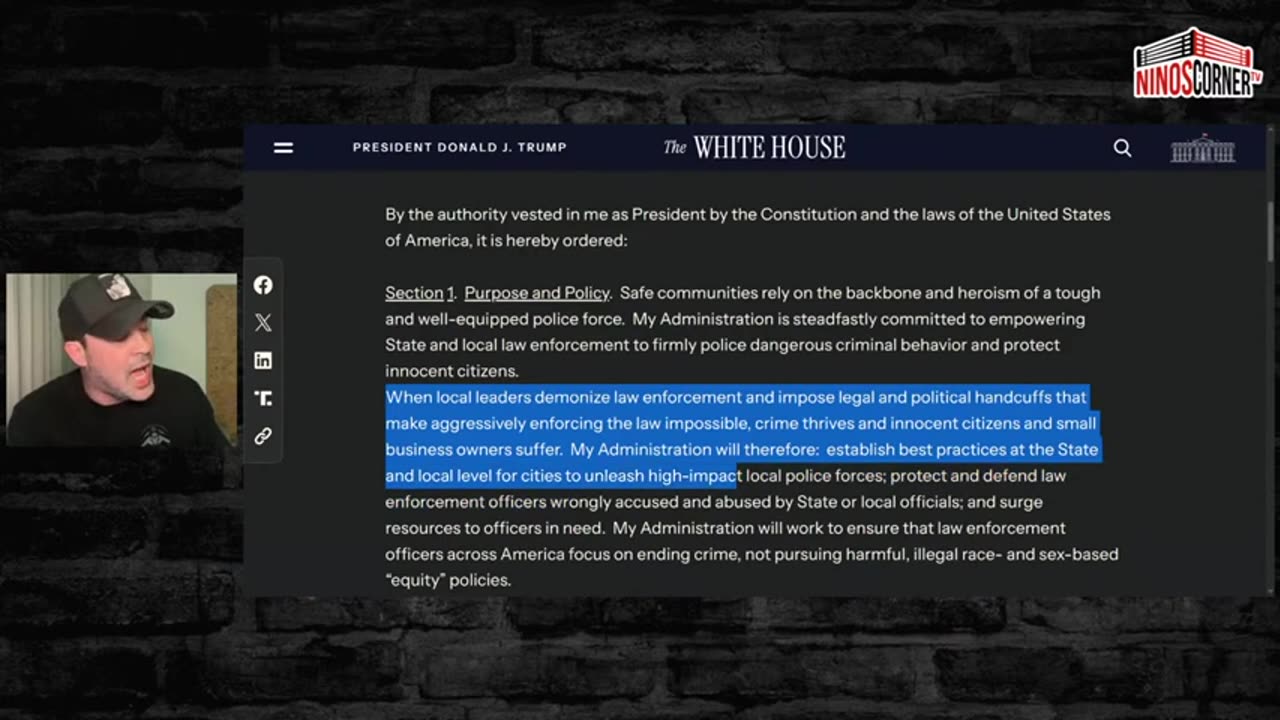 NINOSCORNER TV

PRESIDENT DONALD J. TRUMP

The WHITE HOUSE

By the authority vested in me as President by the Constitution and the laws of the United States of America, it is hereby ordered:

Section 1. Purpose and Policy. Safe communities rely on the backbone and heroism of a tough and well-equipped police force. My Administration is steadfastly committed to empowering State and local law enforcement to firmly police dangerous criminal behavior and protect innocent citizens.
When local leaders demonize law enforcement and impose legal and political handcuffs that make aggressively enforcing the law impossible, crime thrives and innocent citizens and small business owners suffer. My Administration will therefore: establish best practices at the State and local level for cities to unleash high-impact local police forces; protect and defend law enforcement officers wrongly accused and abused by State or local officials; and surge resources to officers in need. My Administration will work to ensure that law enforcement officers across America focus on ending crime, not pursuing harmful, illegal race- and sex-based "equity" policies.